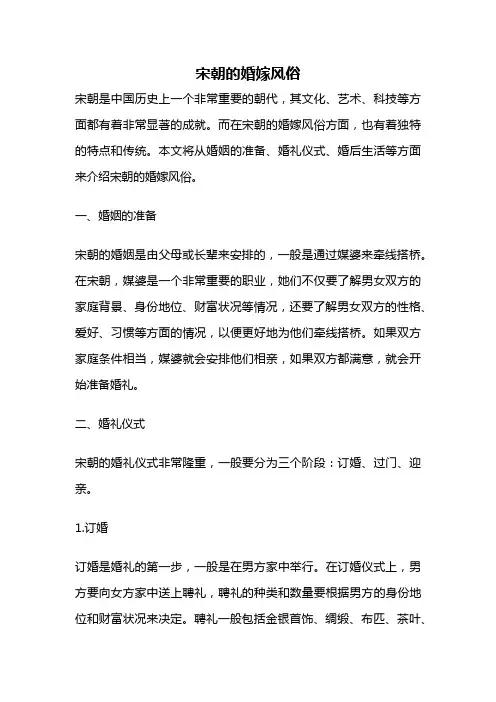 宋朝的婚嫁风俗

宋朝是中国历史上一个非常重要的朝代，其文化、艺术、科技等方面都有着非常显著的成就。而在宋朝的婚嫁风俗方面，也有着独特的特点和传统。本文将从婚姻的准备、婚礼仪式、婚后生活等方面来介绍宋朝的婚嫁风俗。

一、婚姻的准备

宋朝的婚姻是由父母或长辈来安排的，一般是通过媒婆来牵线搭桥。在宋朝，媒婆是一个非常重要的职业，她们不仅要了解男女双方的家庭背景、身份地位、财富状况等情况，还要了解男女双方的性格、爱好、习惯等方面的情况，以便更好地为他们牵线搭桥。如果双方家庭条件相当，媒婆就会安排他们相亲，如果双方都满意，就会开始准备婚礼。

二、婚礼仪式

宋朝的婚礼仪式非常隆重，一般要分为三个阶段：订婚、过门、迎亲。

1.订婚

订婚是婚礼的第一步，一般是在男方家中举行。在订婚仪式上，男方要向女方家中送上聘礼，聘礼的种类和数量要根据男方的身份地位和财富状况来决定。聘礼一般包括金银首饰、绸缎、布匹、茶叶、